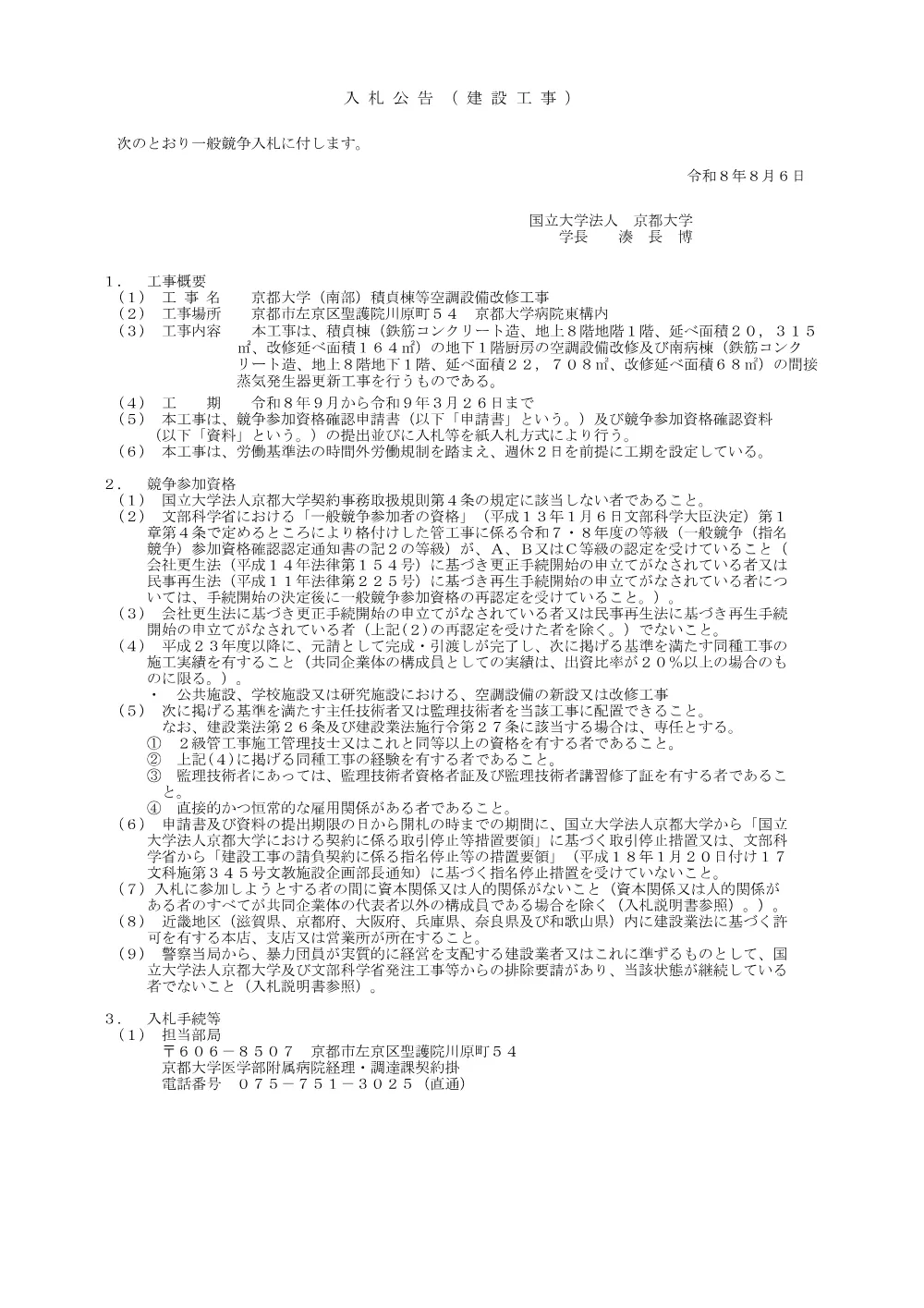 入 札 公 告 （ 建 設 工 事 ）

次のとおり一般競争入札に付します。

令和８年８月６日

国立大学法人　京都大学
学長　　湊　長　博

１．　工事概要
（１）　工 事 名　　京都大学（南部）積貞棟等空調設備改修工事
（２）　工事場所　　京都市左京区聖護院川原町５４　京都大学病院東構内
（３）　工事内容　　本工事は、積貞棟（鉄筋コンクリート造、地上８階地階１階、延べ面積２０，３１５㎡、改修延べ面積１６４㎡）の地下１階厨房の空調設備改修及び南病棟（鉄筋コンクリート造、地上８階地下１階、延べ面積２２，７０８㎡、改修延べ面積６８㎡）の間接蒸気発生器更新工事を行うものである。
（４）　工　　期　　令和８年９月から令和９年３月２６日まで
（５）　本工事は、競争参加資格確認申請書（以下「申請書」という。）及び競争参加資格確認資料（以下「資料」という。）の提出並びに入札等を紙入札方式により行う。
（６）　本工事は、労働基準法の時間外労働規制を踏まえ、週休２日を前提に工期を設定している。

２．　競争参加資格
（１）　国立大学法人京都大学契約事務取扱規則第４条の規定に該当しない者であること。
（２）　文部科学省における「一般競争参加者の資格」（平成１３年１月６日文部科学大臣決定）第１章第４条で定めるところにより格付けした管工事に係る令和７・８年度の等級（一般競争（指名競争）参加資格確認認定通知書の記２の等級）が、A、B又はC等級の認定を受けていること（会社更生法（平成１４年法律第１５４号）に基づき更正手続開始の申立てがなされている者又は民事再生法（平成１１年法律第２２５号）に基づき再生手続開始の申立てがなされている者については、手続開始の決定後に一般競争参加資格の再認定を受けていること。）。
（３）　会社更生法に基づき更正手続開始の申立てがなされている者又は民事再生法に基づき再生手続開始の申立てがなされている者（上記(2)の再認定を受けた者を除く。）でないこと。
（４）　平成２３年度以降に、元請として完成・引渡しが完了し、次に掲げる基準を満たす同種工事の施工実績を有すること（共同企業体の構成員としての実績は、出資比率が２０％以上の場合のものに限る。）。
・　公共施設、学校施設又は研究施設における、空調設備の新設又は改修工事
（５）　次に掲げる基準を満たす主任技術者又は監理技術者を当該工事に配置できること。
なお、建設業法第２６条及び建設業法施行令第２７条に該当する場合は、専任とする。
①　２級管工事施工管理技士又はこれと同等以上の資格を有する者であること。
②　上記(4)に掲げる同種工事の経験を有する者であること。
③　監理技術者にあっては、監理技術者資格者証及び監理技術者講習修了証を有する者であること。
④　直接的かつ恒常的な雇用関係がある者であること。
（６）　申請書及び資料の提出期限の日から開札の時までの期間に、国立大学法人京都大学から「国立大学法人京都大学における契約に係る取引停止等措置要領」に基づく取引停止措置又は、文部科学省から「建設工事の請負契約に係る指名停止等の措置要領」（平成１８年１月２０日付け１７文科施第３４５号文教施設企画部長通知）に基づく指名停止措置を受けていないこと。
（７）入札に参加しようとする者の間に資本関係又は人的関係がないこと（資本関係又は人的関係がある者のすべてが共同企業体の代表者以外の構成員である場合を除く（入札説明書参照）。）。
（８）　近畿地区（滋賀県、京都府、大阪府、兵庫県、奈良県及び和歌山県）内に建設業法に基づく許可を有する本店、支店又は営業所が所在すること。
（９）　警察当局から、暴力団員が実質的に経営を支配する建設業者又はこれに準ずるものとして、国立大学法人京都大学及び文部科学省発注工事等からの排除要請があり、当該状態が継続している者でないこと（入札説明書参照）。

３．　入札手続等
（１）　担当部局
〒６０６－８５０７　京都市左京区聖護院川原町５４
京都大学医学部附属病院経理・調達課契約掛
電話番号　０７５－７５１－３０２５（直通）